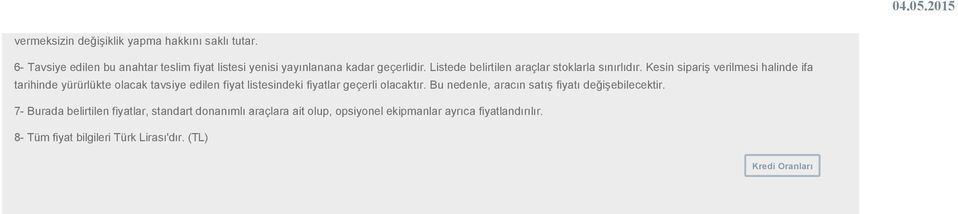 04.05.2015

vermeksizin değişiklik yapma hakkını saklı tutar.

6- Tavsiye edilen bu anahtar teslim fiyat listesi yenisi yayınlanana kadar geçerlidir. Listede belirtilen araçlar stoklarla sınırlıdır. Kesin sipariş verilmesi halinde ifa tarihinde yürürlükte olacak tavsiye edilen fiyat listesindeki fiyatlar geçerli olacaktır. Bu nedenle, aracın satış fiyatı değişebilecektir.

7- Burada belirtilen fiyatlar, standart donanımlı araçlara ait olup, opsiyonel ekipmanlar ayrıca fiyatlandırılır.

8- Tüm fiyat bilgileri Türk Lirası'dır. (TL)

Kredi Oranları